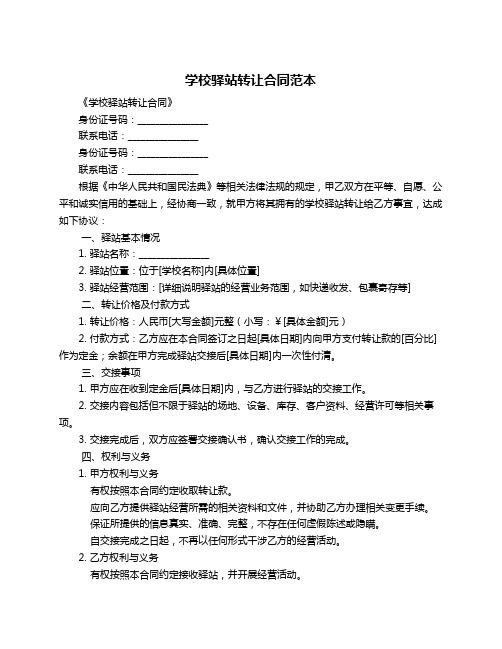 学校驿站转让合同范本

《学校驿站转让合同》

身份证号码：______________

联系电话：______________

身份证号码：______________

联系电话：______________

根据《中华人民共和国民法典》等相关法律法规的规定，甲乙双方在平等、自愿、公平和诚实信用的基础上，经协商一致，就甲方将其拥有的学校驿站转让给乙方事宜，达成如下协议：

一、驿站基本情况

1. 驿站名称：______________

2. 驿站位置：位于[学校名称]内[具体位置]

3. 驿站经营范围：[详细说明驿站的经营业务范围，如快递收发、包裹寄存等]

二、转让价格及付款方式

1. 转让价格：人民币[大写金额]元整（小写：¥[具体金额]元）

2. 付款方式：乙方应在本合同签订之日起[具体日期]内向甲方支付转让款的[百分比]作为定金；余额在甲方完成驿站交接后[具体日期]内一次性付清。

三、交接事项

1. 甲方应在收到定金后[具体日期]内，与乙方进行驿站的交接工作。

2. 交接内容包括但不限于驿站的场地、设备、库存、客户资料、经营许可等相关事项。

3. 交接完成后，双方应签署交接确认书，确认交接工作的完成。

四、权利与义务

1. 甲方权利与义务

有权按照本合同约定收取转让款。

应向乙方提供驿站经营所需的相关资料和文件，并协助乙方办理相关变更手续。

保证所提供的信息真实、准确、完整，不存在任何虚假陈述或隐瞒。

自交接完成之日起，不再以任何形式干涉乙方的经营活动。

2. 乙方权利与义务

有权按照本合同约定接收驿站，并开展经营活动。